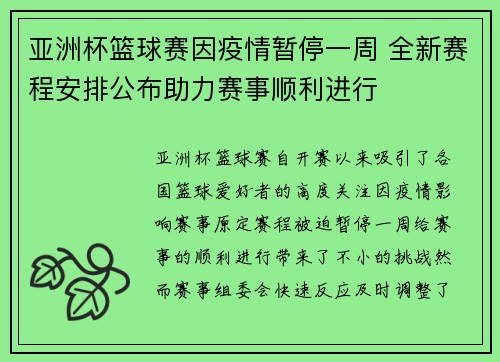 亚洲杯篮球赛因疫情暂停一周 全新赛程安排公布助力赛事顺利进行

亚洲杯篮球赛自开赛以来吸引了各国篮球爱好者的高度关注因疫情影响赛事原定赛程被迫暂停一周给赛事的顺利进行带来了不小的挑战然而赛事组委会快速反应及时调整了